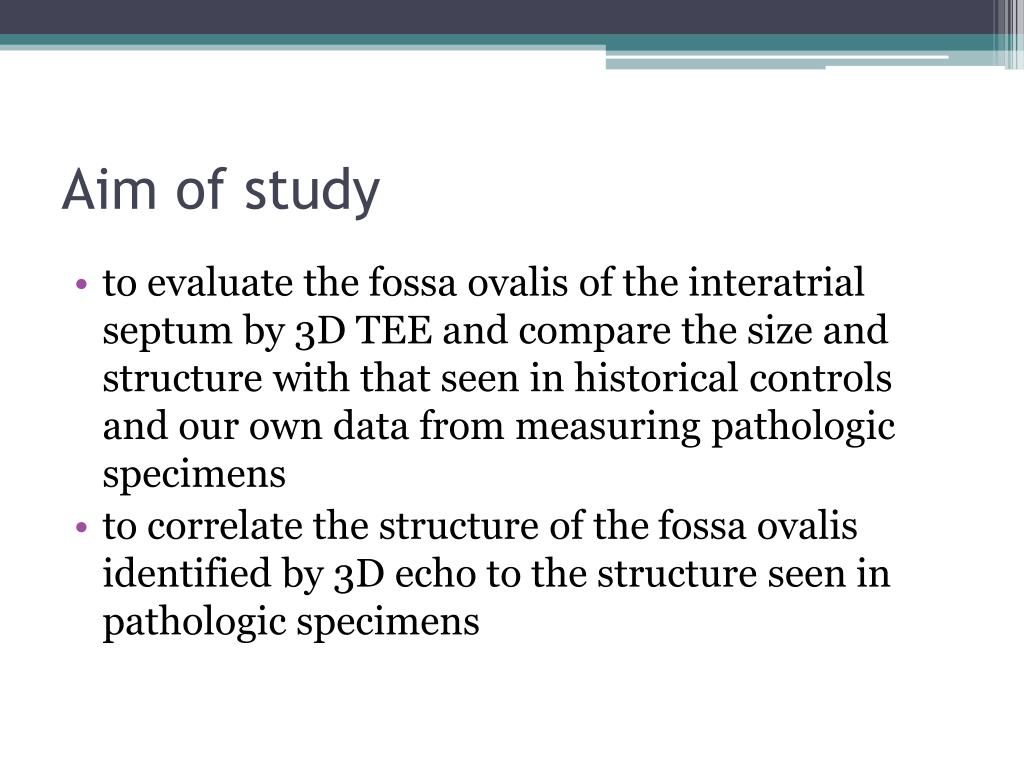 Aim of study

• to evaluate the fossa ovalis of the interatrial septum by 3D TEE and compare the size and structure with that seen in historical controls and our own data from measuring pathologic specimens
• to correlate the structure of the fossa ovalis identified by 3D echo to the structure seen in pathologic specimens